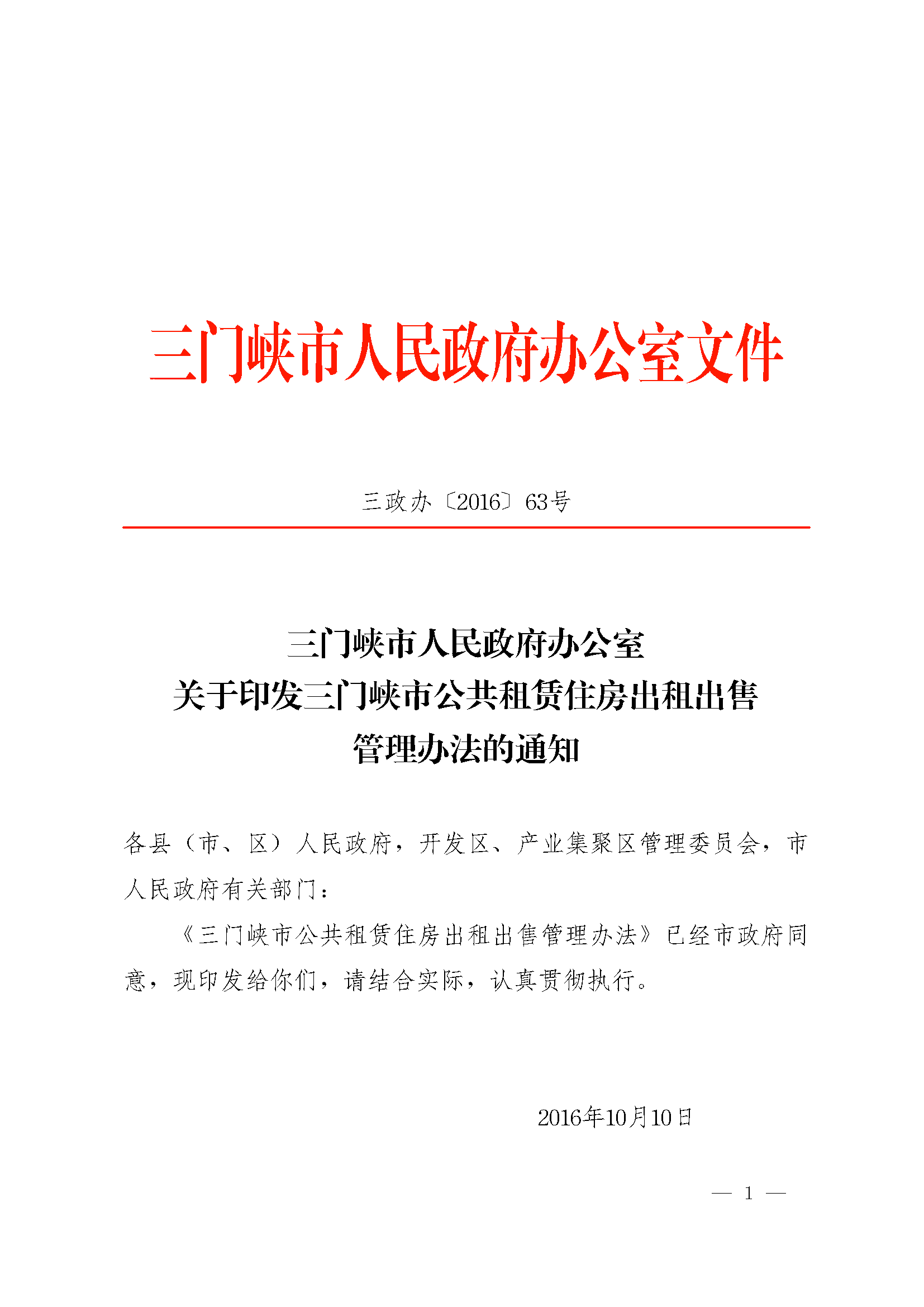 三门峡市人民政府办公室文件

三政办〔2016〕63号

三门峡市人民政府办公室
关于印发三门峡市公共租赁住房出租出售
管理办法的通知

各县（市、区）人民政府，开发区、产业集聚区管理委员会，市人民政府有关部门：

《三门峡市公共租赁住房出租出售管理办法》已经市政府同意，现印发给你们，请结合实际，认真贯彻执行。

2016年10月10日

— 1 —